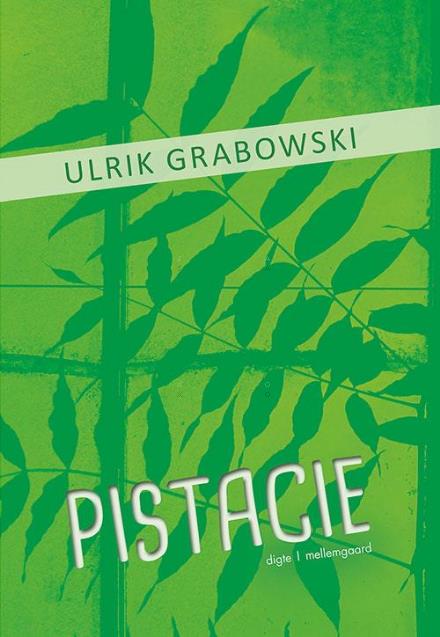 ULRIK GRABOWSKI

PISTACIE

digte | mellemgaard